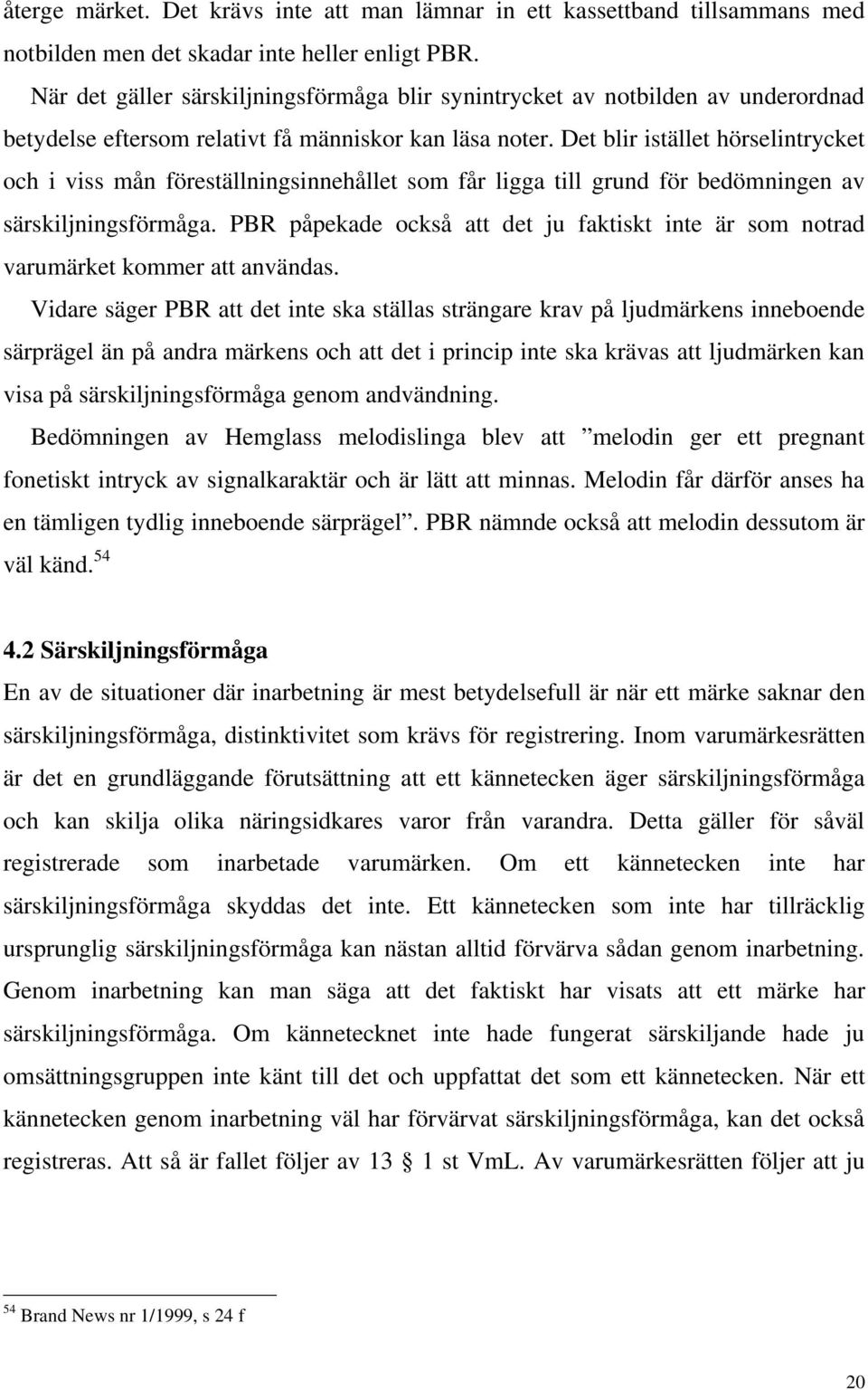 återge märket. Det krävs inte att man lämnar in ett kassettband tillsammans med notbilden men det skadar inte heller enligt PBR.

När det gäller särskiljningsförmåga blir synintrycket av notbilden av underordnad betydelse eftersom relativt få människor kan läsa noter. Det blir istället hörselintrycket och i viss mån föreställningsinnehållet som får ligga till grund för bedömningen av särskiljningsförmåga. PBR påpekade också att det ju faktiskt inte är som notrad varumärket kommer att användas.

Vidare säger PBR att det inte ska ställas strängare krav på ljudmärkens inneboende särprägel än på andra märkens och att det i princip inte ska krävas att ljudmärken kan visa på särskiljningsförmåga genom andvändning.

Bedömningen av Hemglass melodislinga blev att ”melodin ger ett pregnant fonetiskt intryck av signalkaraktär och är lätt att minnas. Melodin får därför anses ha en tämligen tydlig inneboende särprägel”. PBR nämnde också att melodin dessutom är väl känd.$^{54}$

4.2 Särskiljningsförmåga

En av de situationer där inarbetning är mest betydelsefull är när ett märke saknar den särskiljningsförmåga, distinktivitet som krävs för registrering. Inom varumärkesrätten är det en grundläggande förutsättning att ett kännetecken äger särskiljningsförmåga och kan skilja olika näringsidkares varor från varandra. Detta gäller för såväl registrerade som inarbetade varumärken. Om ett kännetecken inte har särskiljningsförmåga skyddas det inte. Ett kännetecken som inte har tillräcklig ursprunglig särskiljningsförmåga kan nästan alltid förvärva sådan genom inarbetning. Genom inarbetning kan man säga att det faktiskt har visats att ett märke har särskiljningsförmåga. Om kännetecknet inte hade fungerat särskiljande hade ju omsättningsgruppen inte känt till det och uppfattat det som ett kännetecken. När ett kännetecken genom inarbetning väl har förvärvat särskiljningsförmåga, kan det också registreras. Att så är fallet följer av 13 § 1 st VmL. Av varumärkesrätten följer att ju

$^{54}$ Brand News nr 1/1999, s 24 f

20